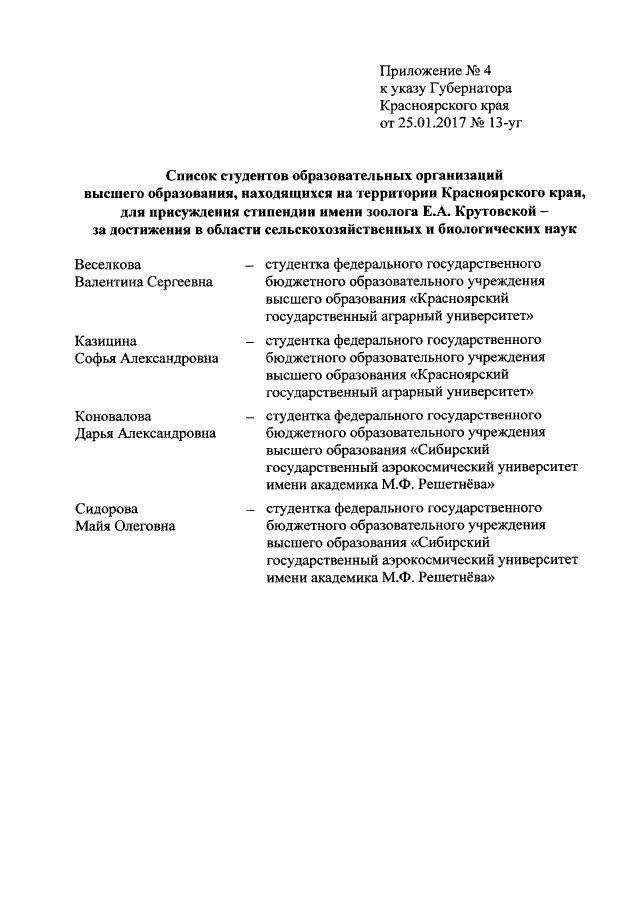 Приложение № 4
к указу Губернатора
Красноярского края
от 25.01.2017 № 13-уг

Список студентов образовательных организаций высшего образования, находящихся на территории Красноярского края, для присуждения стипендии имени зоолога Е.А. Крутовской – за достижения в области сельскохозяйственных и биологических наук

Веселкова
Валентина Сергеевна – студентка федерального государственного бюджетного образовательного учреждения высшего образования «Красноярский государственный аграрный университет»

Казицина
Софья Александровна – студентка федерального государственного бюджетного образовательного учреждения высшего образования «Красноярский государственный аграрный университет»

Коновалова
Дарья Александровна – студентка федерального государственного бюджетного образовательного учреждения высшего образования «Сибирский государственный аэрокосмический университет имени академика М.Ф. Решетнёва»

Сидорова
Майя Олеговна – студентка федерального государственного бюджетного образовательного учреждения высшего образования «Сибирский государственный аэрокосмический университет имени академика М.Ф. Решетнёва»